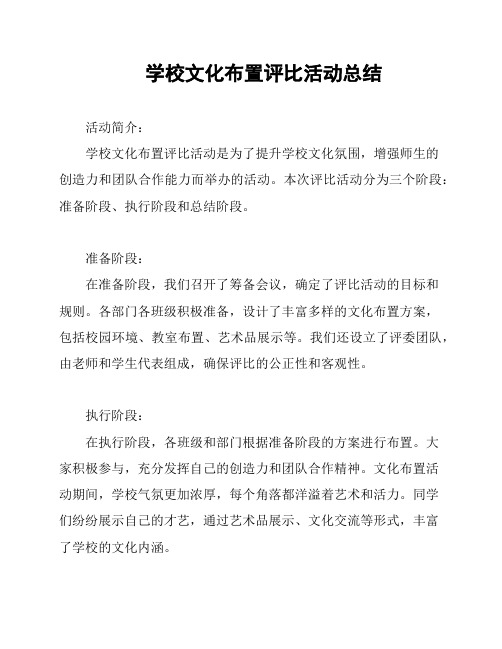 学校文化布置评比活动总结

活动简介：

学校文化布置评比活动是为了提升学校文化氛围，增强师生的创造力和团队合作能力而举办的活动。本次评比活动分为三个阶段：准备阶段、执行阶段和总结阶段。

准备阶段：

在准备阶段，我们召开了筹备会议，确定了评比活动的目标和规则。各部门各班级积极准备，设计了丰富多样的文化布置方案，包括校园环境、教室布置、艺术品展示等。我们还设立了评委团队，由老师和学生代表组成，确保评比的公正性和客观性。

执行阶段：

在执行阶段，各班级和部门根据准备阶段的方案进行布置。大家积极参与，充分发挥自己的创造力和团队合作精神。文化布置活动期间，学校气氛更加浓厚，每个角落都洋溢着艺术和活力。同学们纷纷展示自己的才艺，通过艺术品展示、文化交流等形式，丰富了学校的文化内涵。